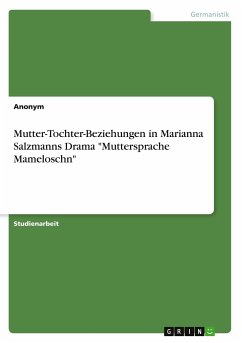 Germanistik

Anonym

Mutter-Tochter-Beziehungen in Marianna Salzmanns Drama "Muttersprache Mameloschn"

Studienarbeit

GRIN